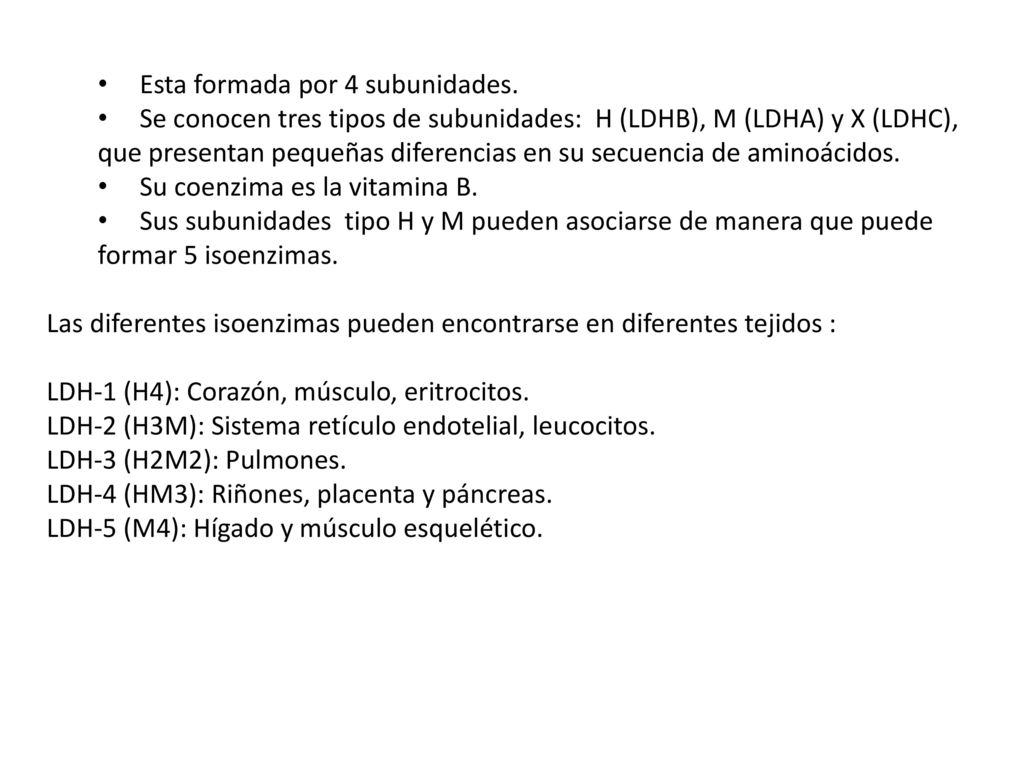 • Esta formada por 4 subunidades.
• Se conocen tres tipos de subunidades: H (LDHB), M (LDHA) y X (LDHC), que presentan pequeñas diferencias en su secuencia de aminoácidos.
• Su coenzima es la vitamina B.
• Sus subunidades tipo H y M pueden asociarse de manera que puede formar 5 isoenzimas.

Las diferentes isoenzimas pueden encontrarse en diferentes tejidos :

LDH-1 (H4): Corazón, músculo, eritrocitos.
LDH-2 (H3M): Sistema retículo endotelial, leucocitos.
LDH-3 (H2M2): Pulmones.
LDH-4 (HM3): Riñones, placenta y páncreas.
LDH-5 (M4): Hígado y músculo esquelético.